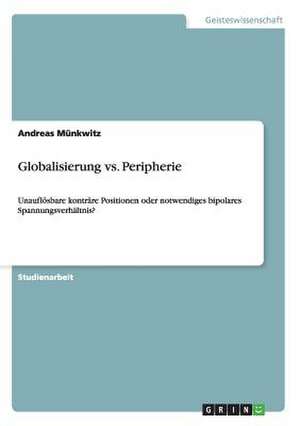 Geisteswissenschaft

Andreas Münkwitz

Globalisierung vs. Peripherie

Unauflösbare konträre Positionen oder notwendiges bipolares Spannungsverhältnis?

Studienarbeit

GRIN